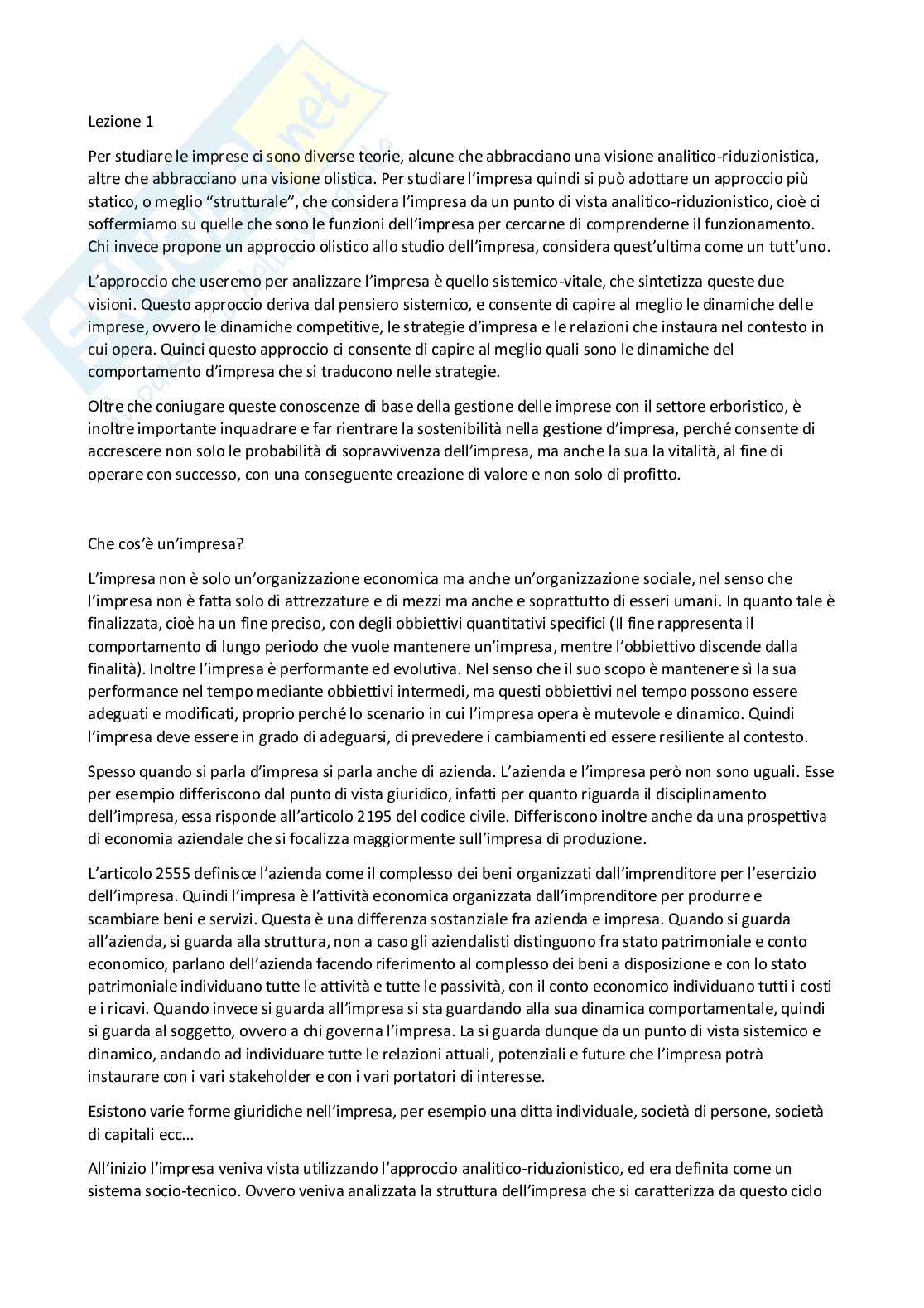 Lezione 1

Per studiare le imprese ci sono diverse teorie, alcune che abbracciano una visione analitico-riduzionistica, altre che abbracciano una visione olistica. Per studiare l'impresa quindi si può adottare un approccio più statico, o meglio "strutturale", che considera l'impresa da un punto di vista analitico-riduzionistico, cioè ci soffermiamo su quelle che sono le funzioni dell'impresa per cercarne di comprenderne il funzionamento. Chi invece propone un approccio olistico allo studio dell'impresa, considera quest'ultima come un tutt'uno.

L'approccio che useremo per analizzare l'impresa è quello sistemico-vitale, che sintetizza queste due visioni. Questo approccio deriva dal pensiero sistemico, e consente di capire al meglio le dinamiche delle imprese, ovvero le dinamiche competitive, le strategie d'impresa e le relazioni che instaura nel contesto in cui opera. Quinci questo approccio ci consente di capire al meglio quali sono le dinamiche del comportamento d'impresa che si traducono nelle strategie.

Oltre che coniugare queste conoscenze di base della gestione delle imprese con il settore erboristico, è inoltre importante inquadrare e far rientrare la sostenibilità nella gestione d'impresa, perché consente di accrescere non solo le probabilità di sopravvivenza dell'impresa, ma anche la sua la vitalità, al fine di operare con successo, con una conseguente creazione di valore e non solo di profitto.

Che cos'è un'impresa?

L'impresa non è solo un'organizzazione economica ma anche un'organizzazione sociale, nel senso che l'impresa non è fatta solo di attrezzature e di mezzi ma anche e soprattutto di esseri umani. In quanto tale è finalizzata, cioè ha un fine preciso, con degli obbiettivi quantitativi specifici (Il fine rappresenta il comportamento di lungo periodo che vuole mantenere un'impresa, mentre l'obbiettivo discende dalla finalità). Inoltre l'impresa è performante ed evolutiva. Nel senso che il suo scopo è mantenere sì la sua performance nel tempo mediante obbiettivi intermedi, ma questi obbiettivi nel tempo possono essere adeguati e modificati, proprio perché lo scenario in cui l'impresa opera è mutevole e dinamico. Quindi l'impresa deve essere in grado di adeguarsi, di prevedere i cambiamenti ed essere resiliente al contesto.

Spesso quando si parla d'impresa si parla anche di azienda. L'azienda e l'impresa però non sono uguali. Esse per esempio differiscono dal punto di vista giuridico, infatti per quanto riguarda il disciplinamento dell'impresa, essa risponde all'articolo 2195 del codice civile. Differiscono inoltre anche da una prospettiva di economia aziendale che si focalizza maggiormente sull'impresa di produzione.

L'articolo 2555 definisce l'azienda come il complesso dei beni organizzati dall'imprenditore per l'esercizio dell'impresa. Quindi l'impresa è l'attività economica organizzata dall'imprenditore per produrre e scambiare beni e servizi. Questa è una differenza sostanziale fra azienda e impresa. Quando si guarda all'azienda, si guarda alla struttura, non a caso gli aziendalisti distinguono fra stato patrimoniale e conto economico, parlano dell'azienda facendo riferimento al complesso dei beni a disposizione e con lo stato patrimoniale individuano tutte le attività e tutte le passività, con il conto economico individuano tutti i costi e i ricavi. Quando invece si guarda all'impresa si sta guardando alla sua dinamica comportamentale, quindi si guarda al soggetto, ovvero a chi governa l'impresa. La si guarda dunque da un punto di vista sistemico e dinamico, andando ad individuare tutte le relazioni attuali, potenziali e future che l'impresa potrà instaurare con i vari stakeholder e con i vari portatori di interesse.

Esistono varie forme giuridiche nell'impresa, per esempio una ditta individuale, società di persone, società di capitali ecc...

All'inizio l'impresa veniva vista utilizzando l'approccio analitico-riduzionistico, ed era definita come un sistema socio-tecnico. Ovvero veniva analizzata la struttura dell'impresa che si caratterizza da questo ciclo